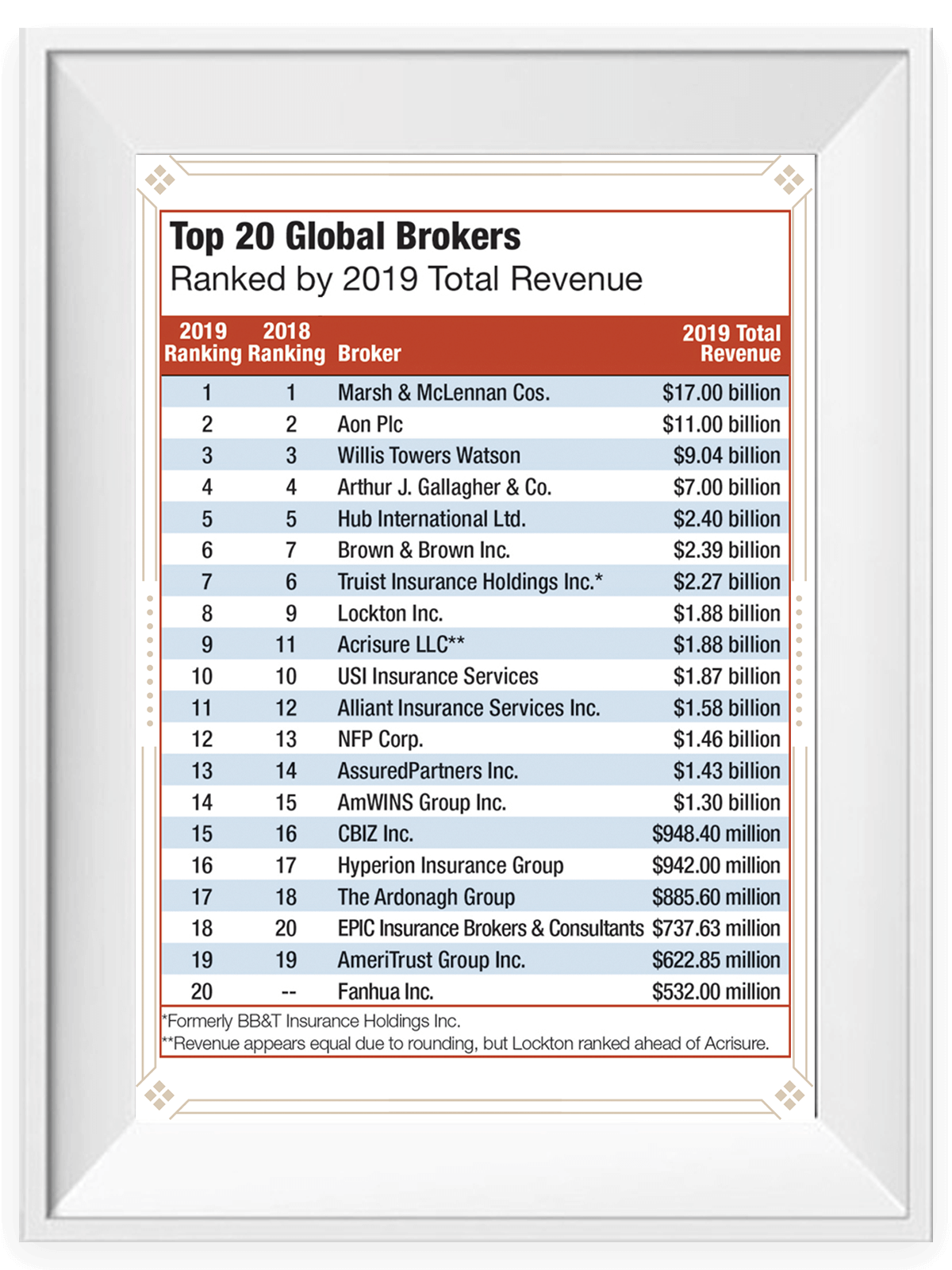 Top 20 Global Brokers
Ranked by 2019 Total Revenue

| 2019 Ranking | 2018 Ranking | Broker | 2019 Total Revenue |
|---|---|---|---|
| 1 | 1 | Marsh & McLennan Cos. | \$17.00 billion |
| 2 | 2 | Aon Plc | \$11.00 billion |
| 3 | 3 | Willis Towers Watson | \$9.04 billion |
| 4 | 4 | Arthur J. Gallagher & Co. | \$7.00 billion |
| 5 | 5 | Hub International Ltd. | \$2.40 billion |
| 6 | 7 | Brown & Brown Inc. | \$2.39 billion |
| 7 | 6 | Truist Insurance Holdings Inc.* | \$2.27 billion |
| 8 | 9 | Lockton Inc. | \$1.88 billion |
| 9 | 11 | Acrisure LLC** | \$1.88 billion |
| 10 | 10 | USI Insurance Services | \$1.87 billion |
| 11 | 12 | Alliant Insurance Services Inc. | \$1.58 billion |
| 12 | 13 | NFP Corp. | \$1.46 billion |
| 13 | 14 | AssuredPartners Inc. | \$1.43 billion |
| 14 | 15 | AmWINS Group Inc. | \$1.30 billion |
| 15 | 16 | CBIZ Inc. | \$948.40 million |
| 16 | 17 | Hyperion Insurance Group | \$942.00 million |
| 17 | 18 | The Ardonagh Group | \$885.60 million |
| 18 | 20 | EPIC Insurance Brokers & Consultants | \$737.63 million |
| 19 | 19 | AmeriTrust Group Inc. | \$622.85 million |
| 20 | -- | Fanhua Inc. | \$532.00 million |

*Formerly BB&T Insurance Holdings Inc.
**Revenue appears equal due to rounding, but Lockton ranked ahead of Acrisure.